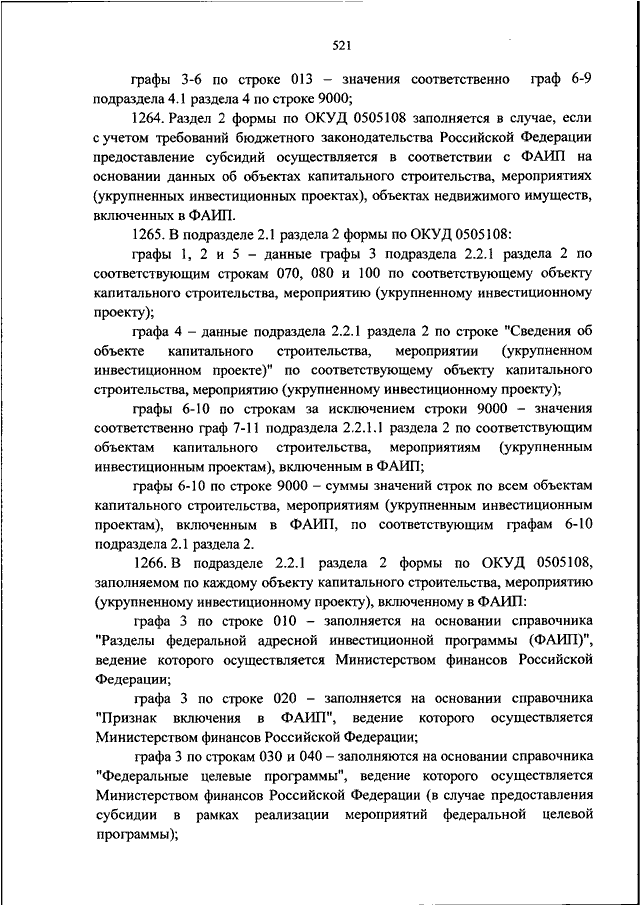 521

графы 3-6 по строке 013 – значения соответственно граф 6-9 подраздела 4.1 раздела 4 по строке 9000;

1264. Раздел 2 формы по ОКУД 0505108 заполняется в случае, если с учетом требований бюджетного законодательства Российской Федерации предоставление субсидий осуществляется в соответствии с ФАИП на основании данных об объектах капитального строительства, мероприятиях (укрупненных инвестиционных проектах), объектах недвижимого имуществ, включенных в ФАИП.

1265. В подразделе 2.1 раздела 2 формы по ОКУД 0505108:

графы 1, 2 и 5 – данные графы 3 подраздела 2.2.1 раздела 2 по соответствующим строкам 070, 080 и 100 по соответствующему объекту капитального строительства, мероприятию (укрупненному инвестиционному проекту);

графа 4 – данные подраздела 2.2.1 раздела 2 по строке "Сведения об объекте капитального строительства, мероприятии (укрупненном инвестиционном проекте)" по соответствующему объекту капитального строительства, мероприятию (укрупненному инвестиционному проекту);

графы 6-10 по строкам за исключением строки 9000 – значения соответственно граф 7-11 подраздела 2.2.1.1 раздела 2 по соответствующим объектам капитального строительства, мероприятиям (укрупненным инвестиционным проектам), включенным в ФАИП;

графы 6-10 по строке 9000 – суммы значений строк по всем объектам капитального строительства, мероприятиям (укрупненным инвестиционным проектам), включенным в ФАИП, по соответствующим графам 6-10 подраздела 2.1 раздела 2.

1266. В подразделе 2.2.1 раздела 2 формы по ОКУД 0505108, заполняемом по каждому объекту капитального строительства, мероприятию (укрупненному инвестиционному проекту), включенному в ФАИП:

графа 3 по строке 010 – заполняется на основании справочника "Разделы федеральной адресной инвестиционной программы (ФАИП)", ведение которого осуществляется Министерством финансов Российской Федерации;

графа 3 по строке 020 – заполняется на основании справочника "Признак включения в ФАИП", ведение которого осуществляется Министерством финансов Российской Федерации;

графа 3 по строкам 030 и 040 – заполняются на основании справочника "Федеральные целевые программы", ведение которого осуществляется Министерством финансов Российской Федерации (в случае предоставления субсидии в рамках реализации мероприятий федеральной целевой программы);